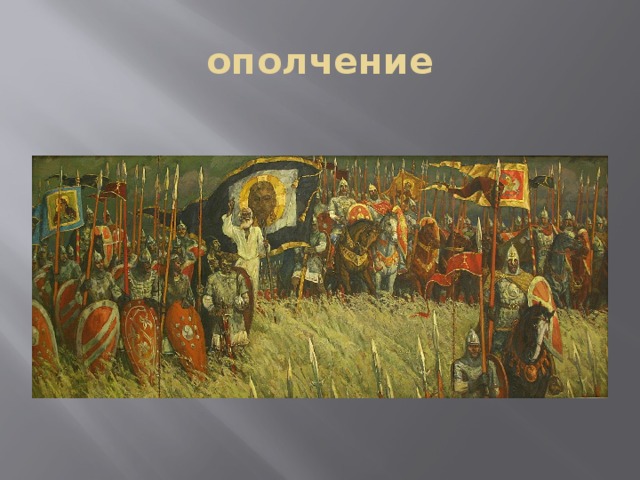 ополчение